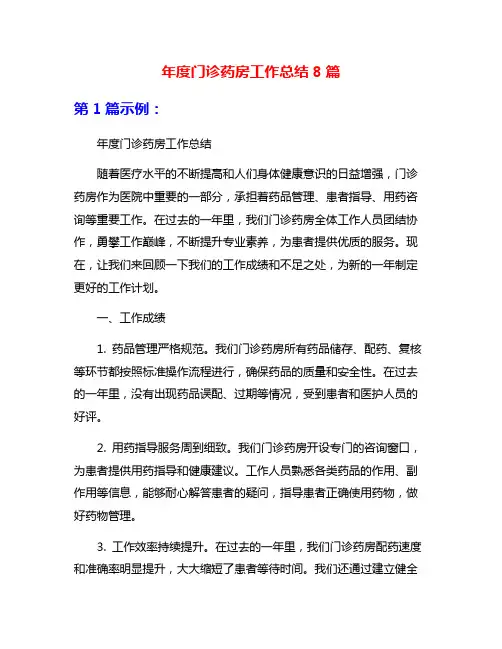 年度门诊药房工作总结 8 篇

第 1 篇示例：

年度门诊药房工作总结

随着医疗水平的不断提高和人们身体健康意识的日益增强，门诊药房作为医院中重要的一部分，承担着药品管理、患者指导、用药咨询等重要工作。在过去的一年里，我们门诊药房全体工作人员团结协作，勇攀工作巅峰，不断提升专业素养，为患者提供优质的服务。现在，让我们来回顾一下我们的工作成绩和不足之处，为新的一年制定更好的工作计划。

一、工作成绩

1. 药品管理严格规范。我们门诊药房所有药品储存、配药、复核等环节都按照标准操作流程进行，确保药品的质量和安全性。在过去的一年里，没有出现药品误配、过期等情况，受到患者和医护人员的好评。

2. 用药指导服务周到细致。我们门诊药房开设专门的咨询窗口，为患者提供用药指导和健康建议。工作人员熟悉各类药品的作用、副作用等信息，能够耐心解答患者的疑问，指导患者正确使用药物，做好药物管理。

3. 工作效率持续提升。在过去的一年里，我们门诊药房配药速度和准确率明显提升，大大缩短了患者等待时间。我们还通过建立健全